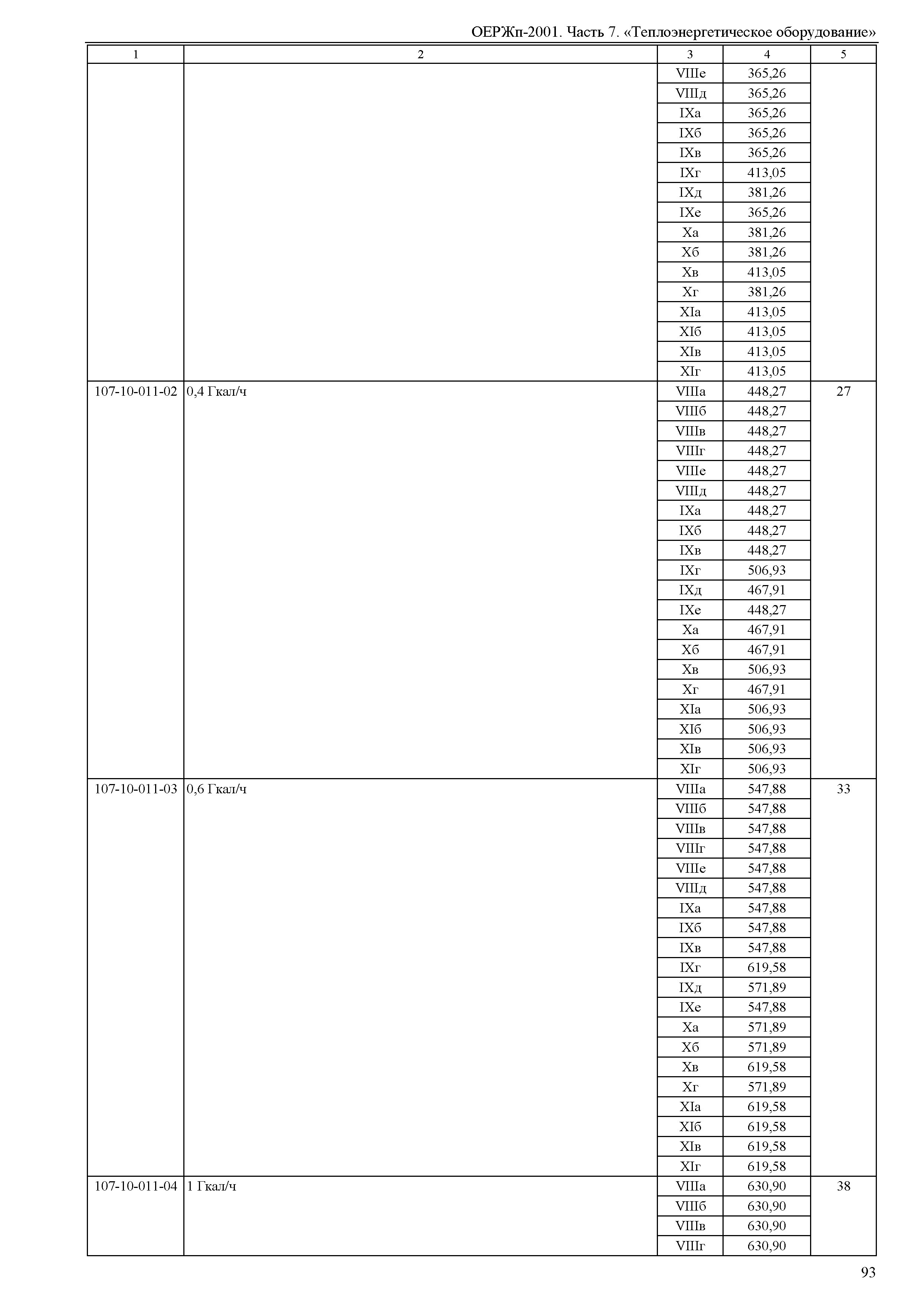 ОЕРЖп-2001. Часть 7. «Теплоэнергетическое оборудование»

| 1 | 2 | 3 | 4 | 5 |
|---|---|---|---|---|
| | | VIIIе | 365,26 | |
| | | VIIIд | 365,26 | |
| | | IXа | 365,26 | |
| | | IXб | 365,26 | |
| | | IXв | 365,26 | |
| | | IXг | 413,05 | |
| | | IXд | 381,26 | |
| | | IXе | 365,26 | |
| | | Xа | 381,26 | |
| | | Xб | 381,26 | |
| | | Xв | 413,05 | |
| | | Xг | 381,26 | |
| | | XIа | 413,05 | |
| | | XIб | 413,05 | |
| | | XIв | 413,05 | |
| | | XIг | 413,05 | |
| 107-10-011-02 | 0,4 Гкал/ч | VIIIа | 448,27 | 27 |
| | | VIIIб | 448,27 | |
| | | VIIIв | 448,27 | |
| | | VIIIг | 448,27 | |
| | | VIIIе | 448,27 | |
| | | VIIIд | 448,27 | |
| | | IXа | 448,27 | |
| | | IXб | 448,27 | |
| | | IXв | 448,27 | |
| | | IXг | 506,93 | |
| | | IXд | 467,91 | |
| | | IXе | 448,27 | |
| | | Xа | 467,91 | |
| | | Xб | 467,91 | |
| | | Xв | 506,93 | |
| | | Xг | 467,91 | |
| | | XIа | 506,93 | |
| | | XIб | 506,93 | |
| | | XIв | 506,93 | |
| | | XIг | 506,93 | |
| 107-10-011-03 | 0,6 Гкал/ч | VIIIа | 547,88 | 33 |
| | | VIIIб | 547,88 | |
| | | VIIIв | 547,88 | |
| | | VIIIг | 547,88 | |
| | | VIIIе | 547,88 | |
| | | VIIIд | 547,88 | |
| | | IXа | 547,88 | |
| | | IXб | 547,88 | |
| | | IXв | 547,88 | |
| | | IXг | 619,58 | |
| | | IXд | 571,89 | |
| | | IXе | 547,88 | |
| | | Xа | 571,89 | |
| | | Xб | 571,89 | |
| | | Xв | 619,58 | |
| | | Xг | 571,89 | |
| | | XIа | 619,58 | |
| | | XIб | 619,58 | |
| | | XIв | 619,58 | |
| | | XIг | 619,58 | |
| 107-10-011-04 | 1 Гкал/ч | VIIIа | 630,90 | 38 |
| | | VIIIб | 630,90 | |
| | | VIIIв | 630,90 | |
| | | VIIIг | 630,90 | |

93